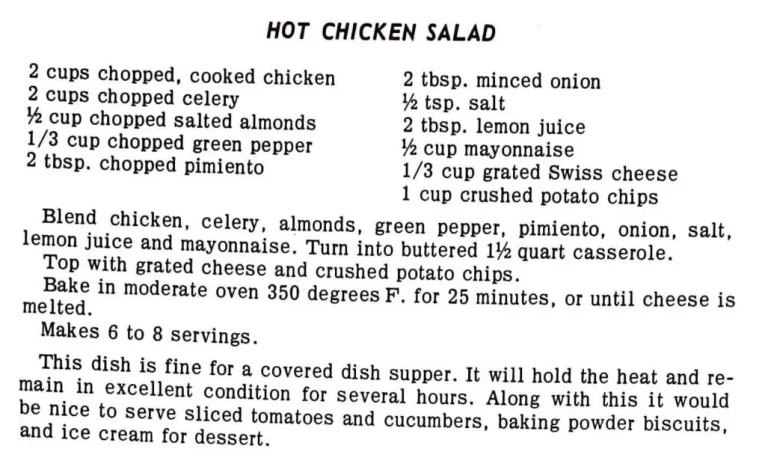 HOT CHICKEN SALAD

2 cups chopped, cooked chicken
2 cups chopped celery
½ cup chopped salted almonds
1/3 cup chopped green pepper
2 tbsp. chopped pimiento

2 tbsp. minced onion
½ tsp. salt
2 tbsp. lemon juice
½ cup mayonnaise
1/3 cup grated Swiss cheese
1 cup crushed potato chips

Blend chicken, celery, almonds, green pepper, pimiento, onion, salt, lemon juice and mayonnaise. Turn into buttered 1½ quart casserole.
Top with grated cheese and crushed potato chips.
Bake in moderate oven 350 degrees F. for 25 minutes, or until cheese is melted.
Makes 6 to 8 servings.

This dish is fine for a covered dish supper. It will hold the heat and remain in excellent condition for several hours. Along with this it would be nice to serve sliced tomatoes and cucumbers, baking powder biscuits, and ice cream for dessert.